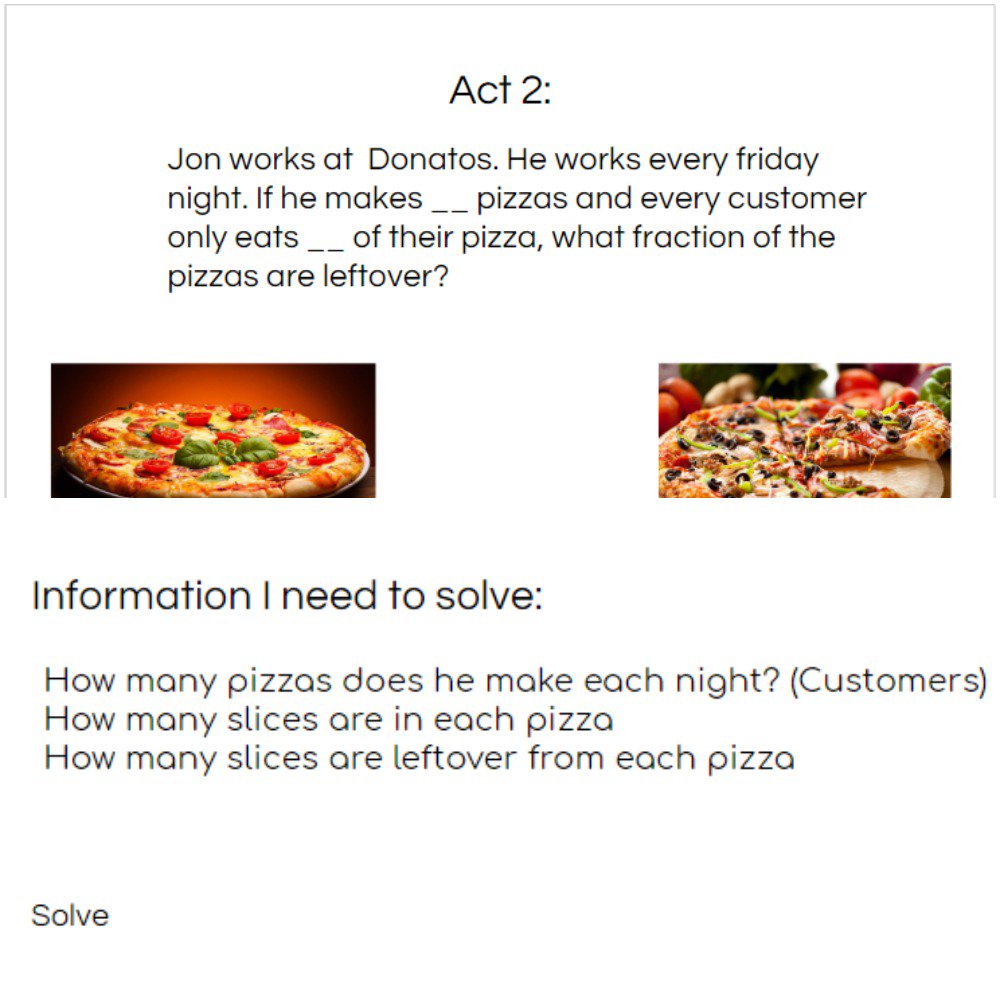 Act 2:

Jon works at Donatos. He works every friday night. If he makes __ pizzas and every customer only eats __ of their pizza, what fraction of the pizzas are leftover?

Information I need to solve:

How many pizzas does he make each night? (Customers)
How many slices are in each pizza
How many slices are leftover from each pizza

Solve